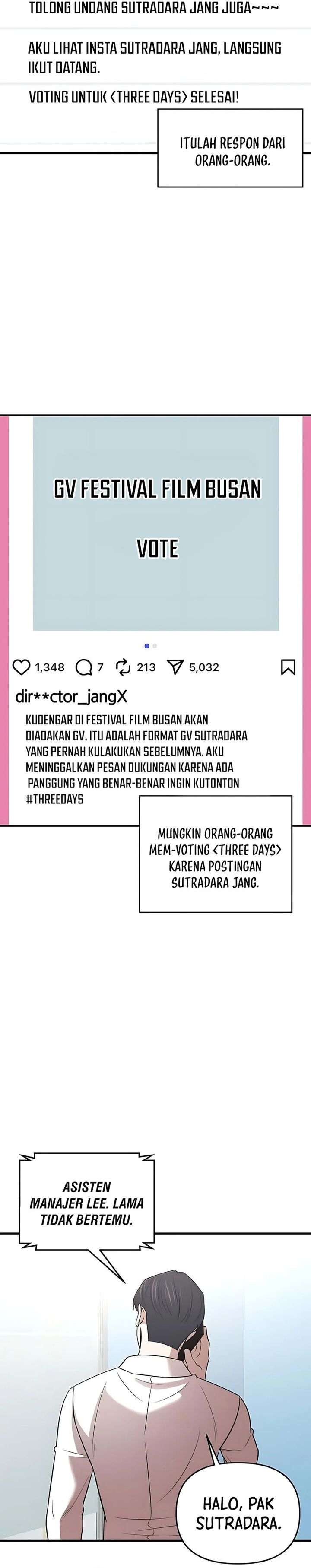 TOLONG UNDANG SUTRADARA JANG JUGA~~~

AKU LIHAT INSTA SUTRADARA JANG, LANGSUNG IKUT DATANG.

VOTING UNTUK <THREE DAYS> SELESAI!

ITULAH RESPON DARI ORANG-ORANG.

GV FESTIVAL FILM BUSAN

VOTE

1,348 7 213 5,032

dir**ctor_jangX

KUDENGAR DI FESTIVAL FILM BUSAN AKAN DIADAKAN GV. ITU ADALAH FORMAT GV SUTRADARA YANG PERNAH KULAKUKAN SEBELUMNYA. AKU MENINGGALKAN PESAN DUKUNGAN KARENA ADA PANGGUNG YANG BENAR-BENAR INGIN KUTONTON #THREEDAYS

MUNGKIN ORANG-ORANG MEM-VOTING <THREE DAYS> KARENA POSTINGAN SUTRADARA JANG.

ASISTEN MANAJER LEE. LAMA TIDAK BERTEMU.

HALO, PAK SUTRADARA.